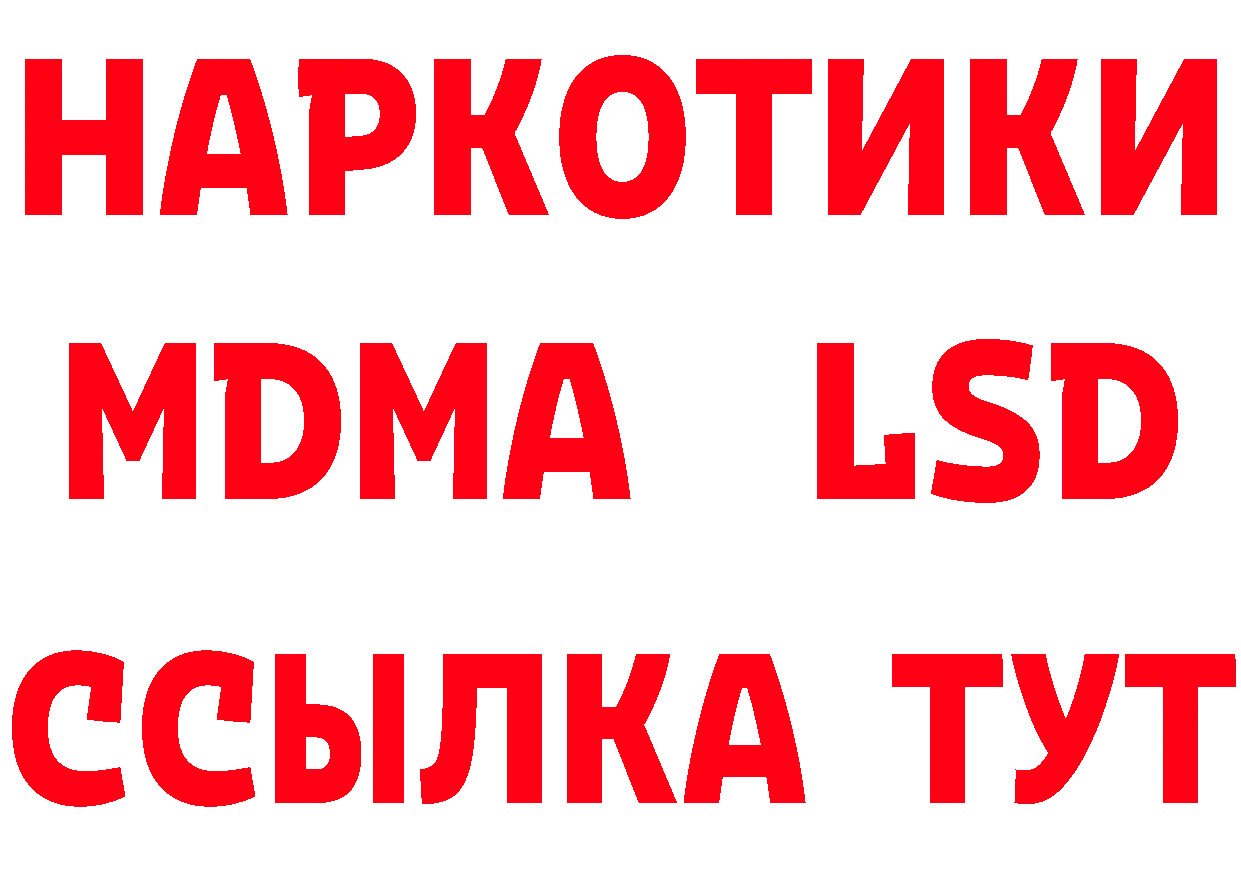 НАРКОТИКИ
MDMA LSD
ССЫЛКА ТУТ